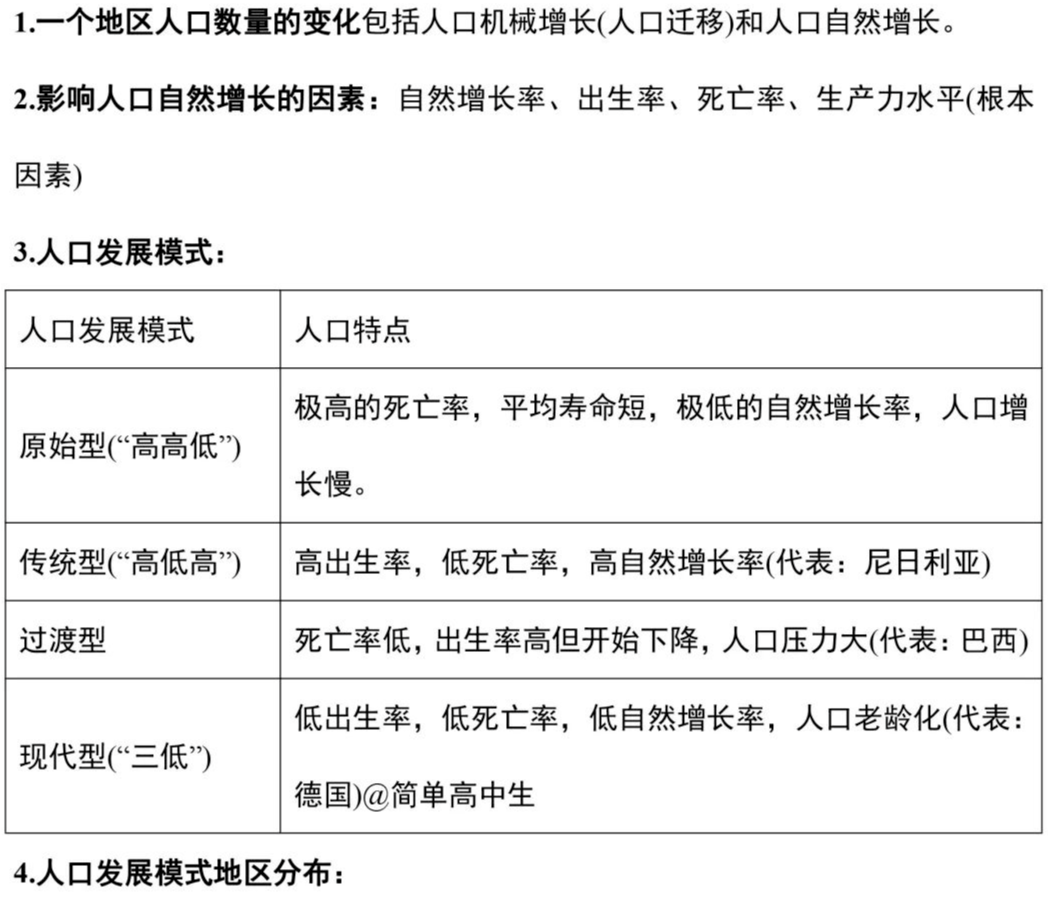 1.一个地区人口数量的变化包括人口机械增长(人口迁移)和人口自然增长。

2.影响人口自然增长的因素：自然增长率、出生率、死亡率、生产力水平(根本因素)

3.人口发展模式：

| 人口发展模式 | 人口特点 |
|---|---|
| 原始型(“高高低”) | 极高的死亡率，平均寿命短，极低的自然增长率，人口增长慢。 |
| 传统型(“高低高”) | 高出生率，低死亡率，高自然增长率(代表：尼日利亚) |
| 过渡型 | 死亡率低，出生率高但开始下降，人口压力大(代表：巴西) |
| 现代型(“三低”) | 低出生率，低死亡率，低自然增长率，人口老龄化(代表：德国)@简单高中生 |

4.人口发展模式地区分布：